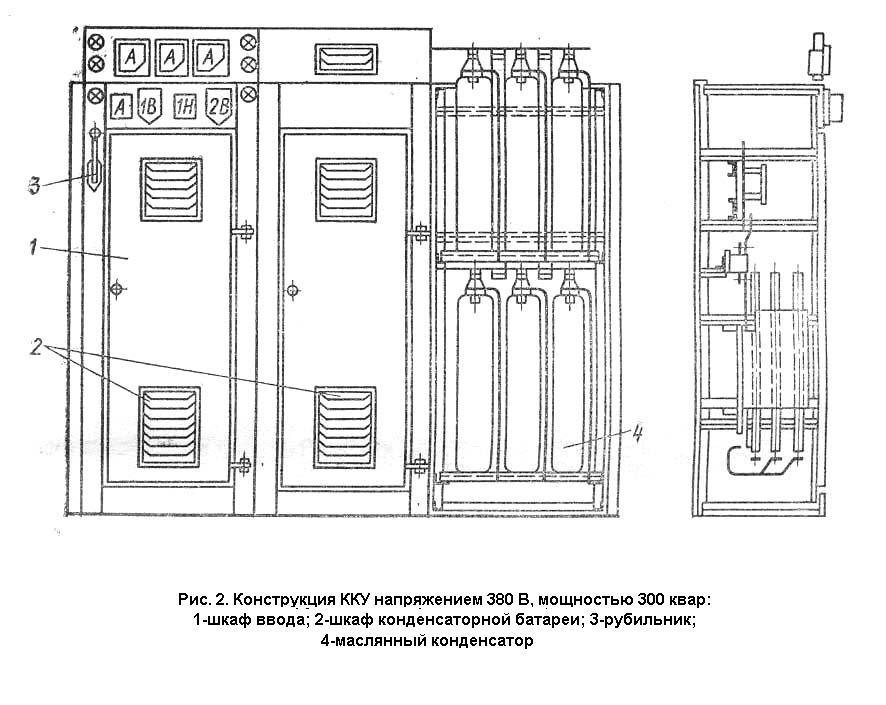 A A A
A 1B 1H 2B
3
1
2
4

Рис. 2. Конструкция ККУ напряжением 380 В, мощностью 300 квар:
1-шкаф ввода; 2-шкаф конденсаторной батареи; 3-рубильник;
4-маслянный конденсатор